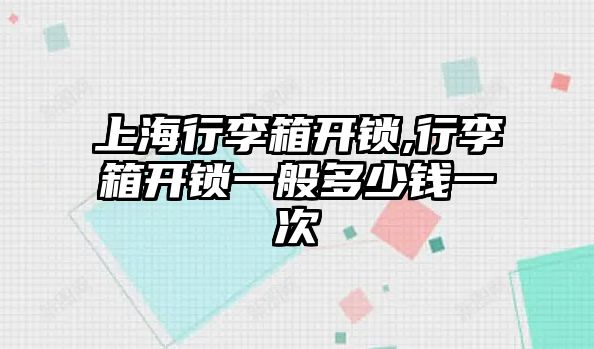 上海行李箱开锁,行李箱开锁一般多少钱一次